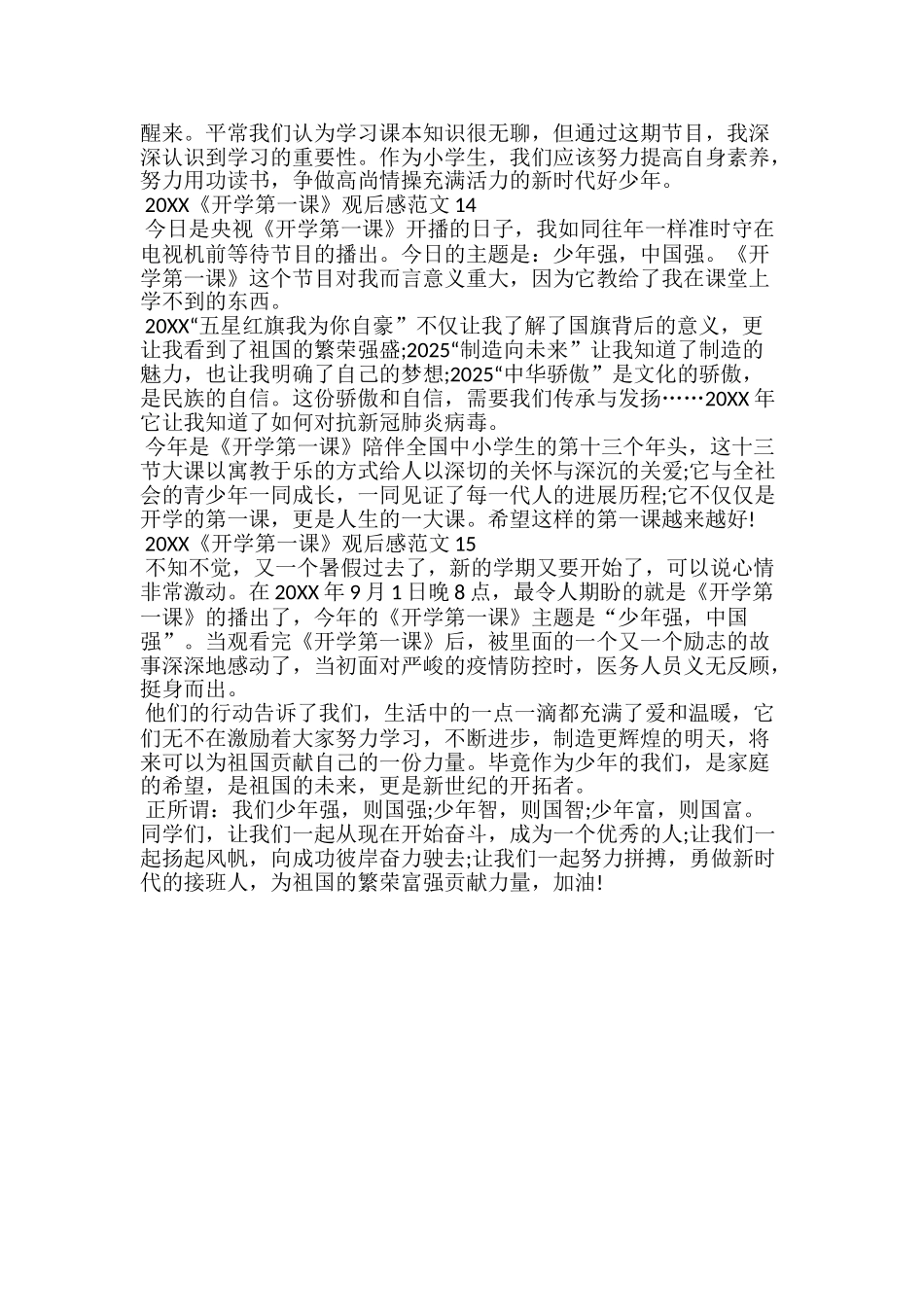 醒来。平常我们认为学习课本知识很无聊，但通过这期节目，我深深认识到学习的重要性。作为小学生，我们应该努力提高自身素养，努力用功读书，争做高尚情操充满活力的新时代好少年。

20XX《开学第一课》观后感范文 14

今日是央视《开学第一课》开播的日子，我如同往年一样准时守在电视机前等待节目的播出。今日的主题是：少年强，中国强。《开学第一课》这个节目对我而言意义重大，因为它教给了我在课堂上学不到的东西。

20XX“五星红旗我为你自豪”不仅让我了解了国旗背后的意义，更让我看到了祖国的繁荣强盛;2025“制造向未来”让我知道了制造的魅力，也让我明确了自己的梦想;2025“中华骄傲”是文化的骄傲，是民族的自信。这份骄傲和自信，需要我们传承与发扬……20XX 年它让我知道了如何对抗新冠肺炎病毒。

今年是《开学第一课》陪伴全国中小学生的第十三个年头，这十三节大课以寓教于乐的方式给人以深切的关怀与深沉的关爱;它与全社会的青少年一同成长，一同见证了每一代人的进展历程;它不仅仅是开学的第一课，更是人生的一大课。希望这样的第一课越来越好!

20XX《开学第一课》观后感范文 15

不知不觉，又一个暑假过去了，新的学期又要开始了，可以说心情非常激动。在 20XX 年 9 月 1 日晚 8 点，最令人期盼的就是《开学第一课》的播出了，今年的《开学第一课》主题是“少年强，中国强”。当观看完《开学第一课》后，被里面的一个又一个励志的故事深深地感动了，当初面对严峻的疫情防控时，医务人员义无反顾，挺身而出。

他们的行动告诉了我们，生活中的一点一滴都充满了爱和温暖，它们无不在激励着大家努力学习，不断进步，制造更辉煌的明天，将来可以为祖国贡献自己的一份力量。毕竟作为少年的我们，是家庭的希望，是祖国的未来，更是新世纪的开拓者。

正所谓：我们少年强，则国强;少年智，则国智;少年富，则国富。同学们，让我们一起从现在开始奋斗，成为一个优秀的人;让我们一起扬起风帆，向成功彼岸奋力驶去;让我们一起努力拼搏，勇做新时代的接班人，为祖国的繁荣富强贡献力量，加油!